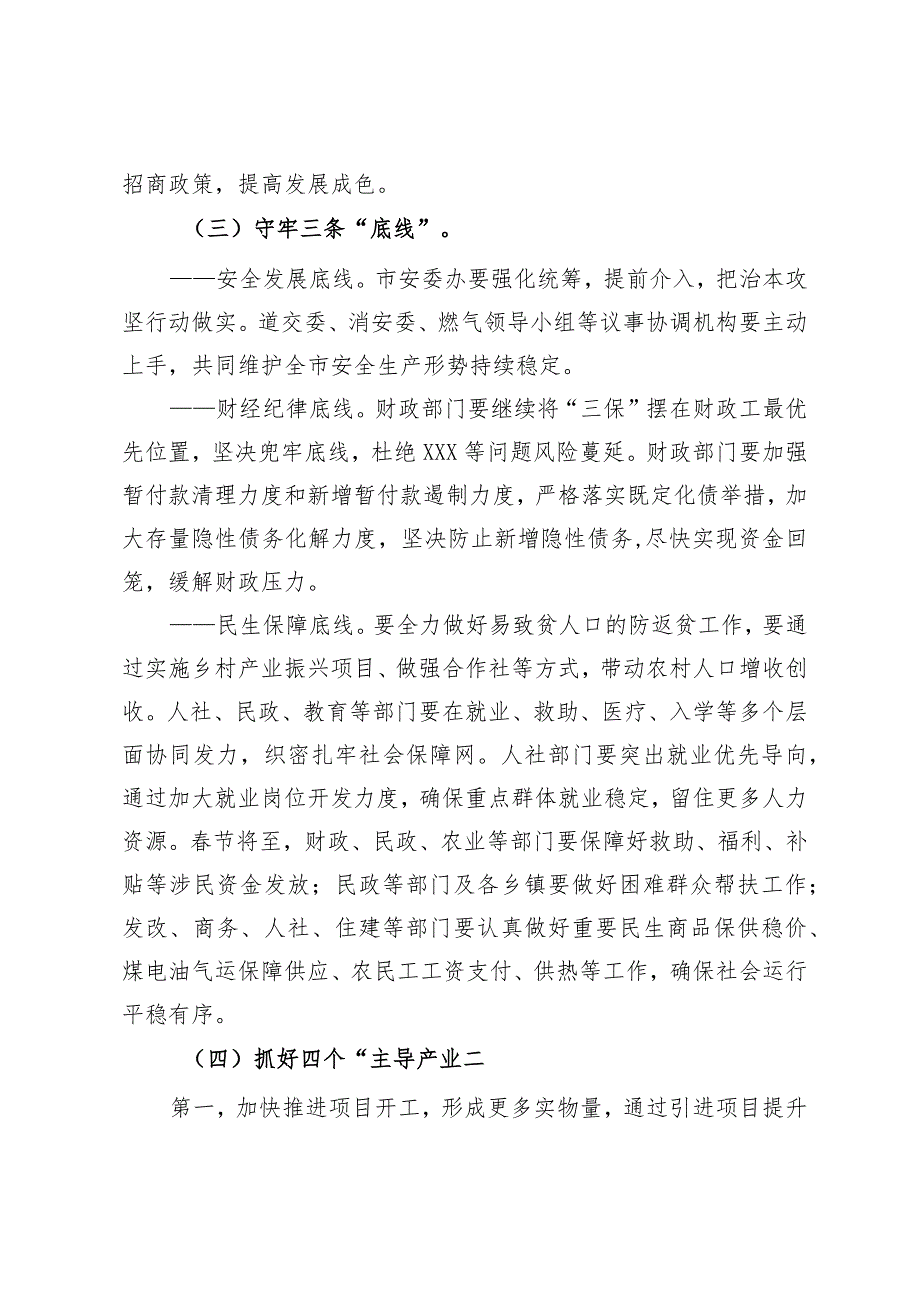 招商政策，提高发展成色。

（三）守牢三条“底线”。

——安全发展底线。市安委办要强化统筹，提前介入，把治本攻坚行动做实。道交委、消安委、燃气领导小组等议事协调机构要主动上手，共同维护全市安全生产形势持续稳定。

——财经纪律底线。财政部门要继续将“三保”摆在财政工最优先位置，坚决兜牢底线，杜绝XXX等问题风险蔓延。财政部门要加强暂付款清理力度和新增暂付款遏制力度，严格落实既定化债举措，加大存量隐性债务化解力度，坚决防止新增隐性债务,尽快实现资金回笼，缓解财政压力。

——民生保障底线。要全力做好易致贫人口的防返贫工作，要通过实施乡村产业振兴项目、做强合作社等方式，带动农村人口增收创收。人社、民政、教育等部门要在就业、救助、医疗、入学等多个层面协同发力，织密扎牢社会保障网。人社部门要突出就业优先导向，通过加大就业岗位开发力度，确保重点群体就业稳定，留住更多人力资源。春节将至，财政、民政、农业等部门要保障好救助、福利、补贴等涉民资金发放；民政等部门及各乡镇要做好困难群众帮扶工作；发改、商务、人社、住建等部门要认真做好重要民生商品保供稳价、煤电油气运保障供应、农民工工资支付、供热等工作，确保社会运行平稳有序。

（四）抓好四个“主导产业二

第一，加快推进项目开工，形成更多实物量，通过引进项目提升